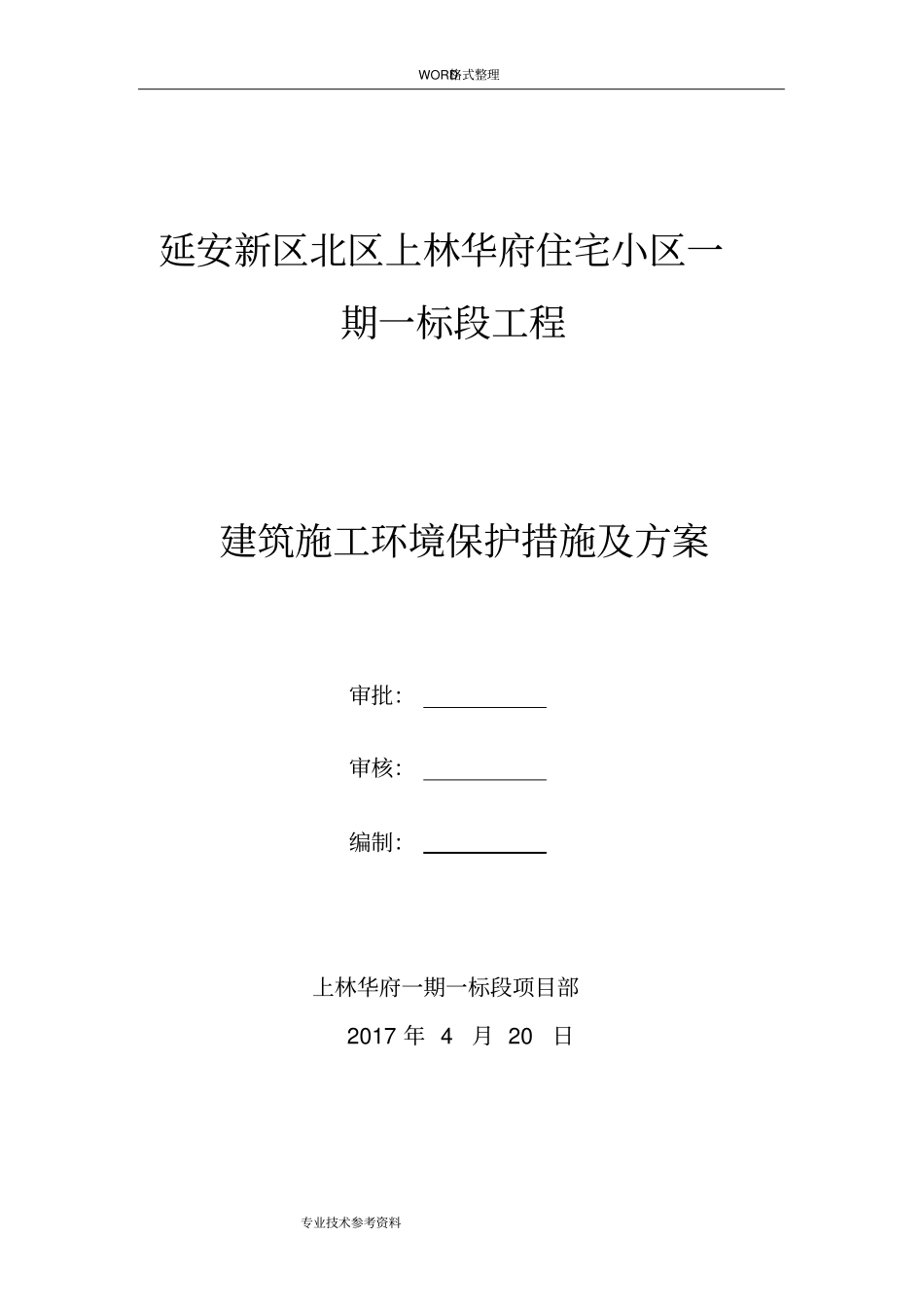 WORD格式整理

延安新区北区上林华府住宅小区一期一标段工程

建筑施工环境保护措施及方案

审批：

审核：

编制：

上林华府一期一标段项目部

2017 年 4 月 20 日

专业技术参考资料